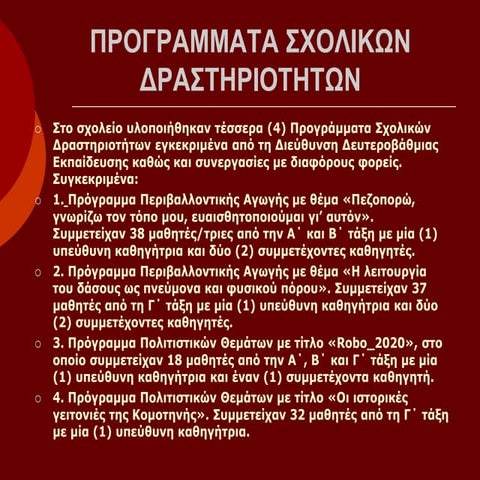 ΠΡΟΓΡΑΜΜΑΤΑ ΣΧΟΛΙΚΩΝ ΔΡΑΣΤΗΡΙΟΤΗΤΩΝ

Στο σχολείο υλοποιήθηκαν τέσσερα (4) Προγράμματα Σχολικών Δραστηριοτήτων εγκεκριμένα από τη Διεύθυνση Δευτεροβάθμιας Εκπαίδευσης καθώς και συνεργασίες με διαφόρους φορείς. Συγκεκριμένα:

1._Πρόγραμμα Περιβαλλοντικής Αγωγής με θέμα «Πεζοπορώ, γνωρίζω τον τόπο μου, ευαισθητοποιούμαι γι' αυτόν». Συμμετείχαν 38 μαθητές/τριες από την Α΄ και Β΄ τάξη με μία (1) υπεύθυνη καθηγήτρια και δύο (2) συμμετέχοντες καθηγητές.

2. Πρόγραμμα Περιβαλλοντικής Αγωγής με θέμα «Η λειτουργία του δάσους ως πνεύμονα και φυσικού πόρου». Συμμετείχαν 37 μαθητές από τη Γ΄ τάξη με μία (1) υπεύθυνη καθηγήτρια και δύο (2) συμμετέχοντες καθηγητές.

3. Πρόγραμμα Πολιτιστικών Θεμάτων με τίτλο «Robo_2020», στο οποίο συμμετείχαν 18 μαθητές από την Α΄, Β΄ και Γ΄ τάξη με μία (1) υπεύθυνη καθηγήτρια και έναν (1) συμμετέχοντα καθηγητή.

4. Πρόγραμμα Πολιτιστικών Θεμάτων με τίτλο «Οι ιστορικές γειτονιές της Κομοτηνής». Συμμετείχαν 32 μαθητές από τη Γ΄ τάξη με μία (1) υπεύθυνη καθηγήτρια.